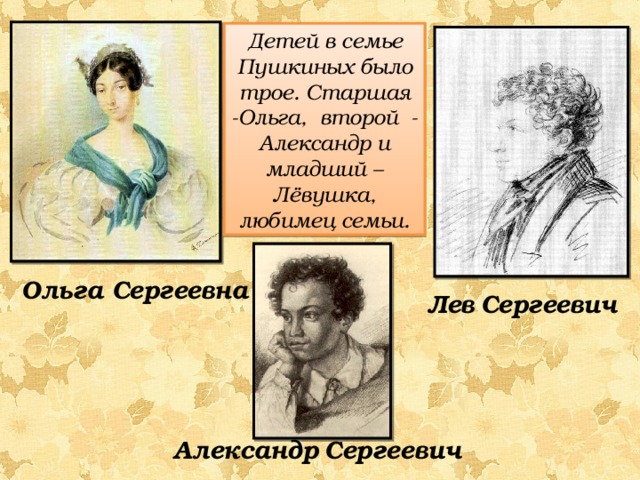 Детей в семье Пушкиных было трое. Старшая -Ольга, второй - Александр и младший – Лёвушка, любимец семьи.

Ольга Сергеевна

Лев Сергеевич

Александр Сергеевич